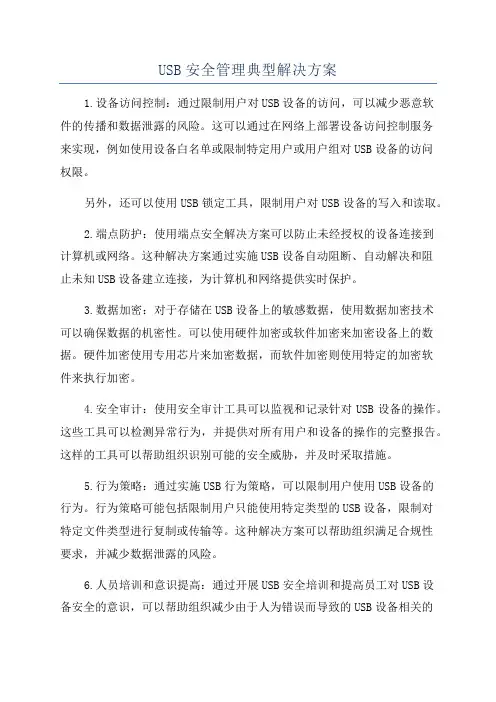 USB 安全管理典型解决方案

1.设备访问控制：通过限制用户对USB设备的访问，可以减少恶意软件的传播和数据泄露的风险。这可以通过在网络上部署设备访问控制服务来实现，例如使用设备白名单或限制特定用户或用户组对USB设备的访问权限。

另外，还可以使用USB锁定工具，限制用户对USB设备的写入和读取。

2.端点防护：使用端点安全解决方案可以防止未经授权的设备连接到计算机或网络。这种解决方案通过实施USB设备自动阻断、自动解决和阻止未知USB设备建立连接，为计算机和网络提供实时保护。

3.数据加密：对于存储在USB设备上的敏感数据，使用数据加密技术可以确保数据的机密性。可以使用硬件加密或软件加密来加密设备上的数据。硬件加密使用专用芯片来加密数据，而软件加密则使用特定的加密软件来执行加密。

4.安全审计：使用安全审计工具可以监视和记录针对USB设备的操作。这些工具可以检测异常行为，并提供对所有用户和设备的操作的完整报告。这样的工具可以帮助组织识别可能的安全威胁，并及时采取措施。

5.行为策略：通过实施USB行为策略，可以限制用户使用USB设备的行为。行为策略可能包括限制用户只能使用特定类型的USB设备，限制对特定文件类型进行复制或传输等。这种解决方案可以帮助组织满足合规性要求，并减少数据泄露的风险。

6.人员培训和意识提高：通过开展USB安全培训和提高员工对USB设备安全的意识，可以帮助组织减少由于人为错误而导致的USB设备相关的